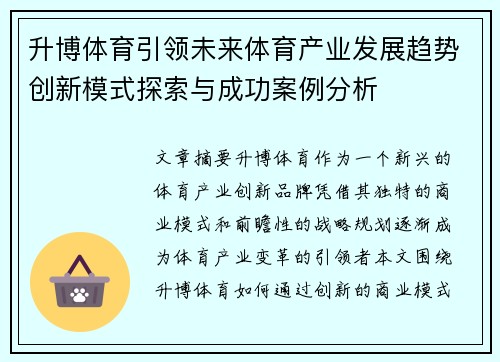 升博体育引领未来体育产业发展趋势创新模式探索与成功案例分析

文章摘要升博体育作为一个新兴的体育产业创新品牌凭借其独特的商业模式和前瞻性的战略规划逐渐成为体育产业变革的引领者本文围绕升博体育如何通过创新的商业模式